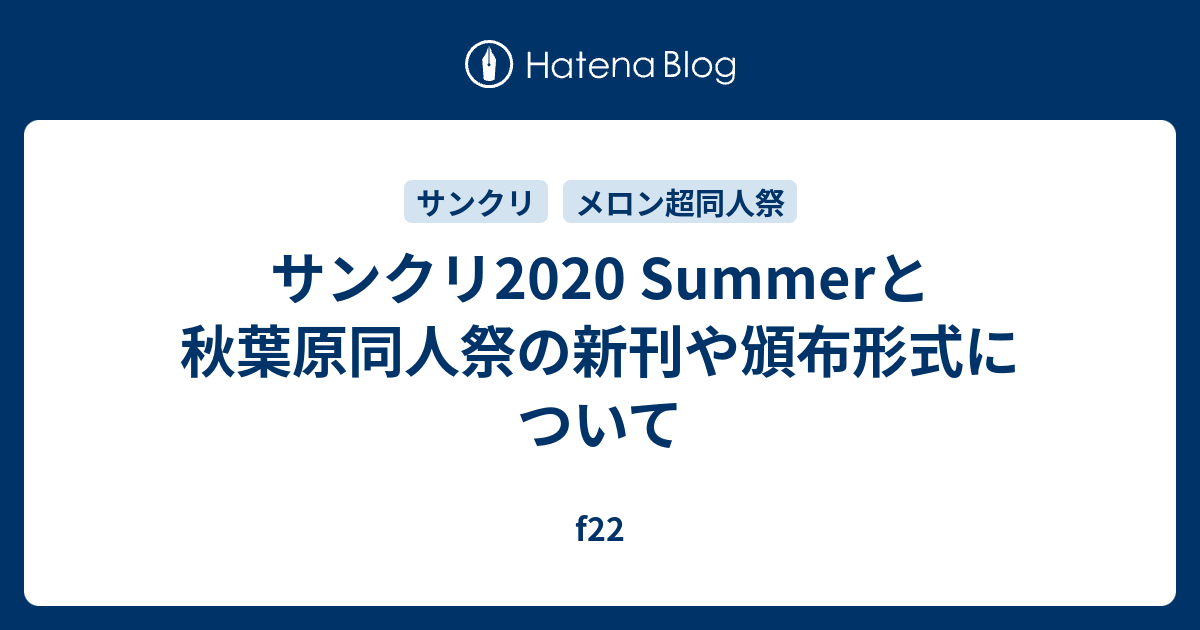 Hatena Blog

サンクリ

メロン超同人祭

サンクリ2020 Summerと秋葉原同人祭の新刊や頒布形式について

f22